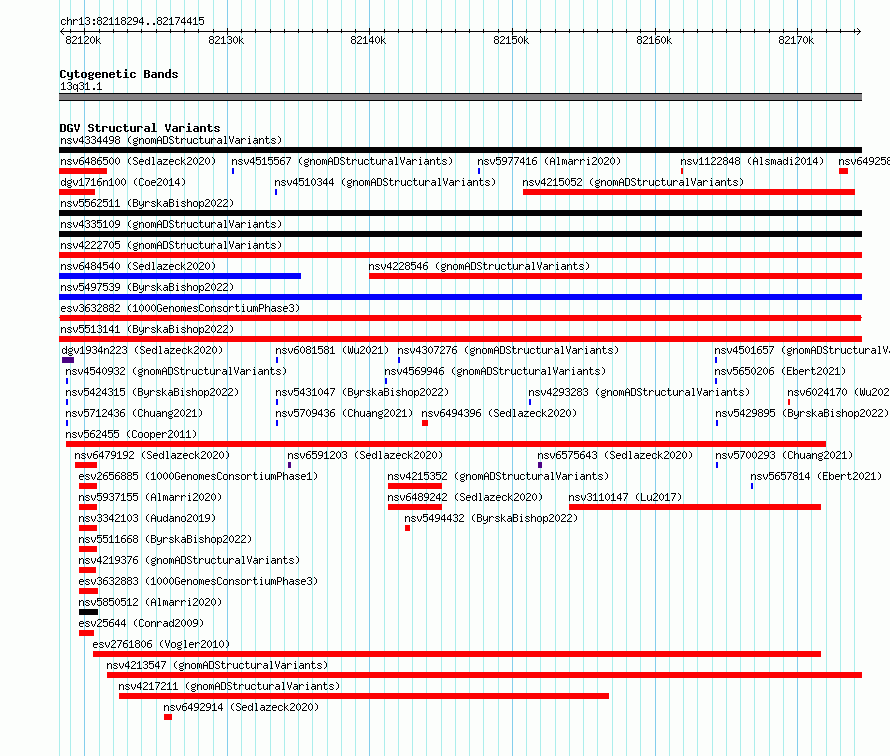 chr13:82118294..82174415

82120k 82130k 82140k 82150k 82160k 82170k

Cytogenetic Bands
13q31.1

DGV Structural Variants
nsv4334498 (gnomADStructuralVariants)
nsv6486500 (Sedlazeck2020) nsv4515567 (gnomADStructuralVariants) nsv5977416 (Almarri2020) nsv1122848 (Alsmadi2014) nsv649258
dgv1716n100 (Coe2014) nsv4510344 (gnomADStructuralVariants) nsv4215052 (gnomADStructuralVariants)
nsv5562511 (ByrskaBishop2022)
nsv4335109 (gnomADStructuralVariants)
nsv4222705 (gnomADStructuralVariants)
nsv6484540 (Sedlazeck2020) nsv4228546 (gnomADStructuralVariants)
nsv5497539 (ByrskaBishop2022)
esv3632882 (1000GenomesConsortiumPhase3)
nsv5513141 (ByrskaBishop2022)
dgv1934n223 (Sedlazeck2020) nsv6081581 (Wu2021) nsv4307276 (gnomADStructuralVariants) nsv4501657 (gnomADStructuralV
nsv4540932 (gnomADStructuralVariants) nsv4569946 (gnomADStructuralVariants) nsv5650206 (Ebert2021)
nsv5424315 (ByrskaBishop2022) nsv5431047 (ByrskaBishop2022) nsv4293283 (gnomADStructuralVariants) nsv6024170 (Wu202
nsv5712436 (Chuang2021) nsv5709436 (Chuang2021) nsv6494396 (Sedlazeck2020) nsv5429895 (ByrskaBishop2022)
nsv562455 (Cooper2011)
nsv6479192 (Sedlazeck2020) nsv6591203 (Sedlazeck2020) nsv6575643 (Sedlazeck2020) nsv5700293 (Chuang2021)
esv2656885 (1000GenomesConsortiumPhase1) nsv4215352 (gnomADStructuralVariants) nsv5657814 (Ebert2021)
nsv5937155 (Almarri2020) nsv6489242 (Sedlazeck2020) nsv3110147 (Lu2017)
nsv3342103 (Audano2019) nsv5494432 (ByrskaBishop2022)
nsv5511668 (ByrskaBishop2022)
nsv4219376 (gnomADStructuralVariants)
esv3632883 (1000GenomesConsortiumPhase3)
nsv5850512 (Almarri2020)
esv25644 (Conrad2009)
esv2761806 (Vogler2010)
nsv4213547 (gnomADStructuralVariants)
nsv4217211 (gnomADStructuralVariants)
nsv6492914 (Sedlazeck2020)